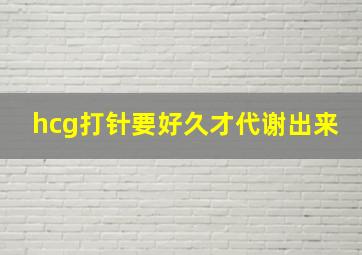 hcg打针要好久才代谢出来